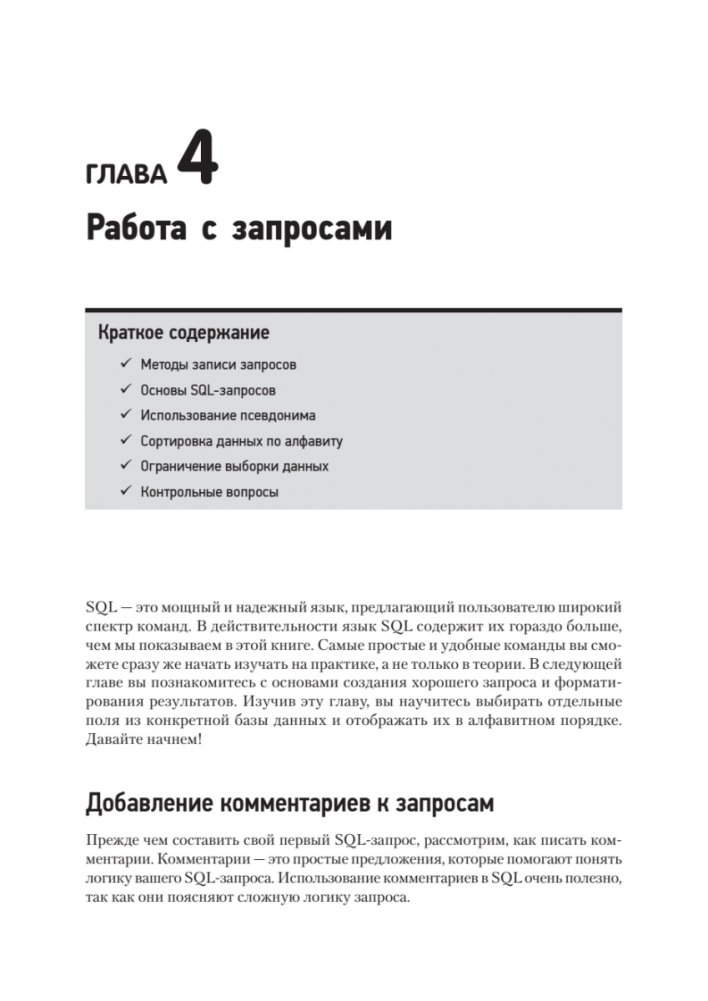 ГЛАВА 4

Работа с запросами

Краткое содержание

✓ Методы записи запросов
✓ Основы SQL-запросов
✓ Использование псевдонима
✓ Сортировка данных по алфавиту
✓ Ограничение выборки данных
✓ Контрольные вопросы

SQL — это мощный и надежный язык, предлагающий пользователю широкий спектр команд. В действительности язык SQL содержит их гораздо больше, чем мы показываем в этой книге. Самые простые и удобные команды вы сможете сразу же начать изучать на практике, а не только в теории. В следующей главе вы познакомитесь с основами создания хорошего запроса и форматирования результатов. Изучив эту главу, вы научитесь выбирать отдельные поля из конкретной базы данных и отображать их в алфавитном порядке. Давайте начнем!

Добавление комментариев к запросам

Прежде чем составить свой первый SQL-запрос, рассмотрим, как писать комментарии. Комментарии — это простые предложения, которые помогают понять логику вашего SQL-запроса. Использование комментариев в SQL очень полезно, так как они поясняют сложную логику запроса.